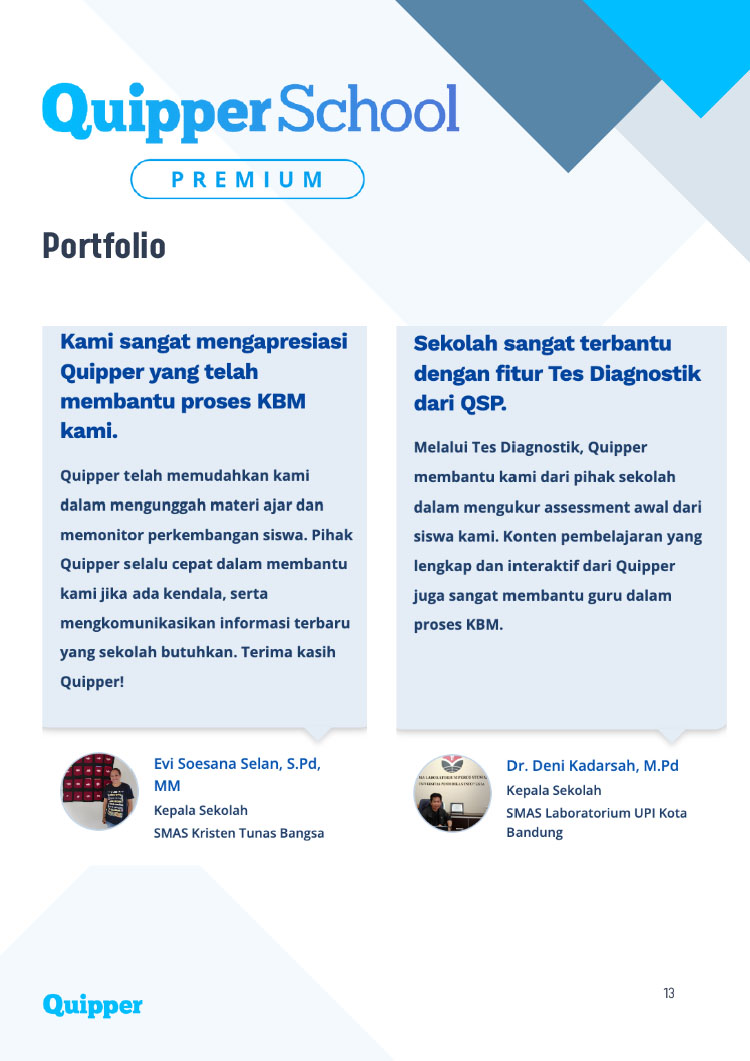 QuipperSchool

PREMIUM

Portfolio

Kami sangat mengapresiasi Quipper yang telah membantu proses KBM kami.

Quipper telah memudahkan kami dalam mengunggah materi ajar dan memonitor perkembangan siswa. Pihak Quipper selalu cepat dalam membantu kami jika ada kendala, serta mengkomunikasikan informasi terbaru yang sekolah butuhkan. Terima kasih Quipper!

Evi Soesana Selan, S.Pd, MM
Kepala Sekolah
SMAS Kristen Tunas Bangsa

Sekolah sangat terbantu dengan fitur Tes Diagnostik dari QSP.

Melalui Tes Diagnostik, Quipper membantu kami dari pihak sekolah dalam mengukur assessment awal dari siswa kami. Konten pembelajaran yang lengkap dan interaktif dari Quipper juga sangat membantu guru dalam proses KBM.

Dr. Deni Kadarsah, M.Pd
Kepala Sekolah
SMAS Laboratorium UPI Kota Bandung

Quipper

13